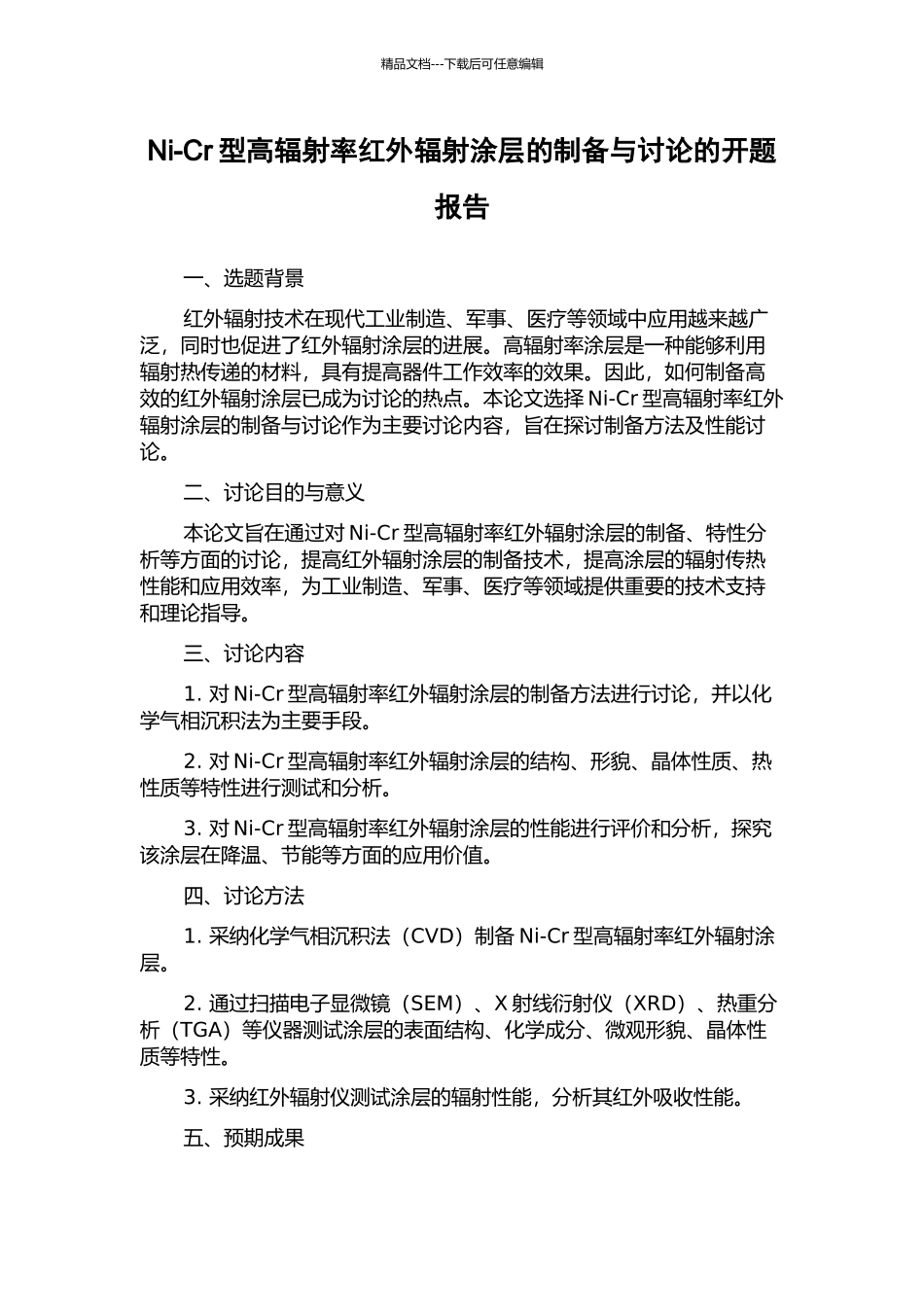 精品文档---下载后可任意编辑

Ni-Cr 型高辐射率红外辐射涂层的制备与讨论的开题报告

一、选题背景

红外辐射技术在现代工业制造、军事、医疗等领域中应用越来越广泛，同时也促进了红外辐射涂层的进展。高辐射率涂层是一种能够利用辐射热传递的材料，具有提高器件工作效率的效果。因此，如何制备高效的红外辐射涂层已成为讨论的热点。本论文选择 Ni-Cr 型高辐射率红外辐射涂层的制备与讨论作为主要讨论内容，旨在探讨制备方法及性能讨论。

二、讨论目的与意义

本论文旨在通过对 Ni-Cr 型高辐射率红外辐射涂层的制备、特性分析等方面的讨论，提高红外辐射涂层的制备技术，提高涂层的辐射传热性能和应用效率，为工业制造、军事、医疗等领域提供重要的技术支持和理论指导。

三、讨论内容

1. 对 Ni-Cr 型高辐射率红外辐射涂层的制备方法进行讨论，并以化学气相沉积法为主要手段。

2. 对 Ni-Cr 型高辐射率红外辐射涂层的结构、形貌、晶体性质、热性质等特性进行测试和分析。

3. 对 Ni-Cr 型高辐射率红外辐射涂层的性能进行评价和分析，探究该涂层在降温、节能等方面的应用价值。

四、讨论方法

1. 采纳化学气相沉积法（CVD）制备 Ni-Cr 型高辐射率红外辐射涂层。

2. 通过扫描电子显微镜（SEM）、X 射线衍射仪（XRD）、热重分析（TGA）等仪器测试涂层的表面结构、化学成分、微观形貌、晶体性质等特性。

3. 采纳红外辐射仪测试涂层的辐射性能，分析其红外吸收性能。

五、预期成果